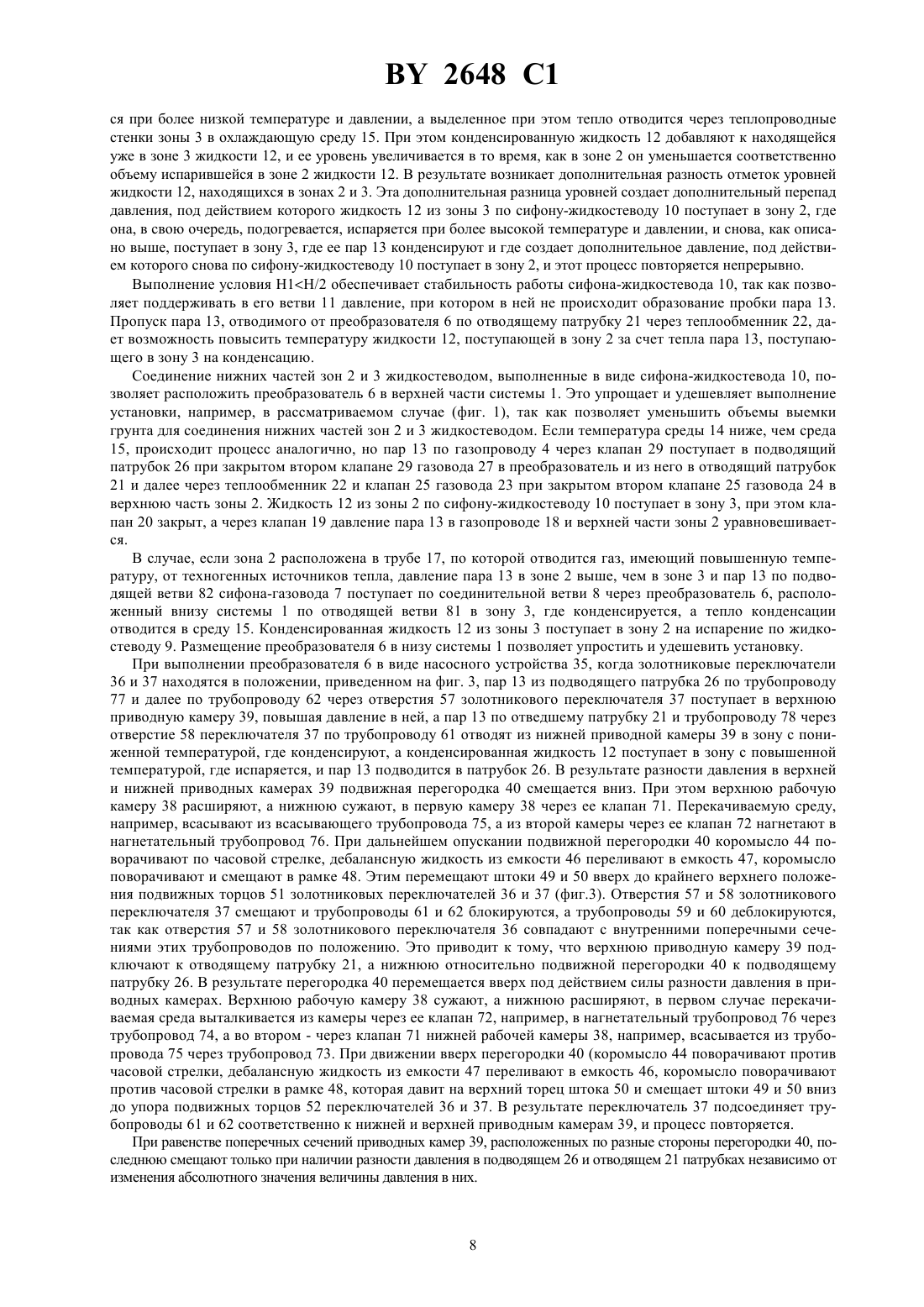 BY 2648 C1

ся при более низкой температуре и давлении, а выделенное при этом тепло отводится через теплопроводные стенки зоны 3 в охлаждающую среду 15. При этом конденсированную жидкость 12 добавляют к находящейся уже в зоне 3 жидкости 12, и ее уровень увеличивается в то время, как в зоне 2 он уменьшается соответственно объему испарившейся в зоне 2 жидкости 12. В результате возникает дополнительная разность отметок уровней жидкости 12, находящихся в зонах 2 и 3. Эта дополнительная разница уровней создает дополнительный перепад давления, под действием которого жидкость 12 из зоны 3 по сифону-жидкостеводу 10 поступает в зону 2, где она, в свою очередь, подогревается, испаряется при более высокой температуре и давлении, и снова, как описано выше, поступает в зону 3, где ее пар 13 конденсируют и где создает дополнительное давление, под действием которого снова по сифону-жидкостеводу 10 поступает в зону 2, и этот процесс повторяется непрерывно.

Выполнение условия H1<H/2 обеспечивает стабильность работы сифона-жидкостевода 10, так как позволяет поддерживать в его ветви 11 давление, при котором в ней не происходит образование пробки пара 13. Пропуск пара 13, отводимого от преобразователя 6 по отводящему патрубку 21 через теплообменник 22, дает возможность повысить температуру жидкости 12, поступающей в зону 2 за счет тепла пара 13, поступающего в зону 3 на конденсацию.

Соединение нижних частей зон 2 и 3 жидкостеводом, выполненные в виде сифона-жидкостевода 10, позволяет расположить преобразователь 6 в верхней части системы 1. Это упрощает и удешевляет выполнение установки, например, в рассматриваемом случае (фиг. 1), так как позволяет уменьшить объемы выемки грунта для соединения нижних частей зон 2 и 3 жидкостеводом. Если температура среды 14 ниже, чем среда 15, происходит процесс аналогично, но пар 13 по газопроводу 4 через клапан 29 поступает в подводящий патрубок 26 при закрытом втором клапане 29 газовода 27 в преобразователь и из него в отводящий патрубок 21 и далее через теплообменник 22 и клапан 25 газовода 23 при закрытом втором клапане 25 газовода 24 в верхнюю часть зоны 2. Жидкость 12 из зоны 2 по сифону-жидкостеводу 10 поступает в зону 3, при этом клапан 20 закрыт, а через клапан 19 давление пара 13 в газопроводе 18 и верхней части зоны 2 уравновешивается.

В случае, если зона 2 расположена в трубе 17, по которой отводится газ, имеющий повышенную температуру, от техногенных источников тепла, давление пара 13 в зоне 2 выше, чем в зоне 3 и пар 13 по подводящей ветви 82 сифона-газовода 7 поступает по соединительной ветви 8 через преобразователь 6, расположенный внизу системы 1 по отводящей ветви 81 в зону 3, где конденсируется, а тепло конденсации отводится в среду 15. Конденсированная жидкость 12 из зоны 3 поступает в зону 2 на испарение по жидкостеводу 9. Размещение преобразователя 6 в низу системы 1 позволяет упростить и удешевить установку.

При выполнении преобразователя 6 в виде насосного устройства 35, когда золотниковые переключатели 36 и 37 находятся в положении, приведенном на фиг. 3, пар 13 из подводящего патрубка 26 по трубопроводу 77 и далее по трубопроводу 62 через отверстия 57 золотникового переключателя 37 поступает в верхнюю приводную камеру 39, повышая давление в ней, а пар 13 по отведшему патрубку 21 и трубопроводу 78 через отверстие 58 переключателя 37 по трубопроводу 61 отводят из нижней приводной камеры 39 в зону с пониженной температурой, где конденсируют, а конденсированная жидкость 12 поступает в зону с повышенной температурой, где испаряется, и пар 13 подводится в патрубок 26. В результате разности давления в верхней и нижней приводных камерах 39 подвижная перегородка 40 смещается вниз. При этом верхнюю рабочую камеру 38 расширяют, а нижнюю сужают, в первую камеру 38 через ее клапан 71. Перекачиваемую среду, например, всасывают из всасывающего трубопровода 75, а из второй камеры через ее клапан 72 нагнетают в нагнетательный трубопровод 76. При дальнейшем опускании подвижной перегородки 40 коромысло 44 поворачивают по часовой стрелке, дебалансную жидкость из емкости 46 переливают в емкость 47, коромысло поворачивают и смещают в рамке 48. Этим перемещают штоки 49 и 50 вверх до крайнего верхнего положения подвижных торцов 51 золотниковых переключателей 36 и 37 (фиг.3). Отверстия 57 и 58 золотникового переключателя 37 смещают и трубопроводы 61 и 62 блокируются, а трубопроводы 59 и 60 деблокируются, так как отверстия 57 и 58 золотникового переключателя 36 совпадают с внутренними поперечными сечениями этих трубопроводов по положению. Это приводит к тому, что верхнюю приводную камеру 39 подключают к отводящему патрубку 21, а нижнюю относительно подвижной перегородки 40 к подводящему патрубку 26. В результате перегородка 40 перемещается вверх под действием силы разности давления в приводных камерах. Верхнюю рабочую камеру 38 сужают, а нижнюю расширяют, в первом случае перекачиваемая среда выталкивается из камеры через ее клапан 72, например, в нагнетательный трубопровод 76 через трубопровод 74, а во втором - через клапан 71 нижней рабочей камеры 38, например, всасывается из трубопровода 75 через трубопровод 73. При движении вверх перегородки 40 (коромысло 44 поворачивают против часовой стрелки, дебалансную жидкость из емкости 47 переливают в емкость 46, коромысло поворачивают против часовой стрелки в рамке 48, которая давит на верхний торец штока 50 и смещает штоки 49 и 50 вниз до упора подвижных торцов 52 переключателей 36 и 37. В результате переключатель 37 подсоединяет трубопроводы 61 и 62 соответственно к нижней и верхней приводным камерам 39, и процесс повторяется.

При равенстве поперечных сечений приводных камер 39, расположенных по разные стороны перегородки 40, последнюю смещают только при наличии разности давления в подводящем 26 и отводящем 21 патрубках независимо от изменения абсолютного значения величины давления в них.

8